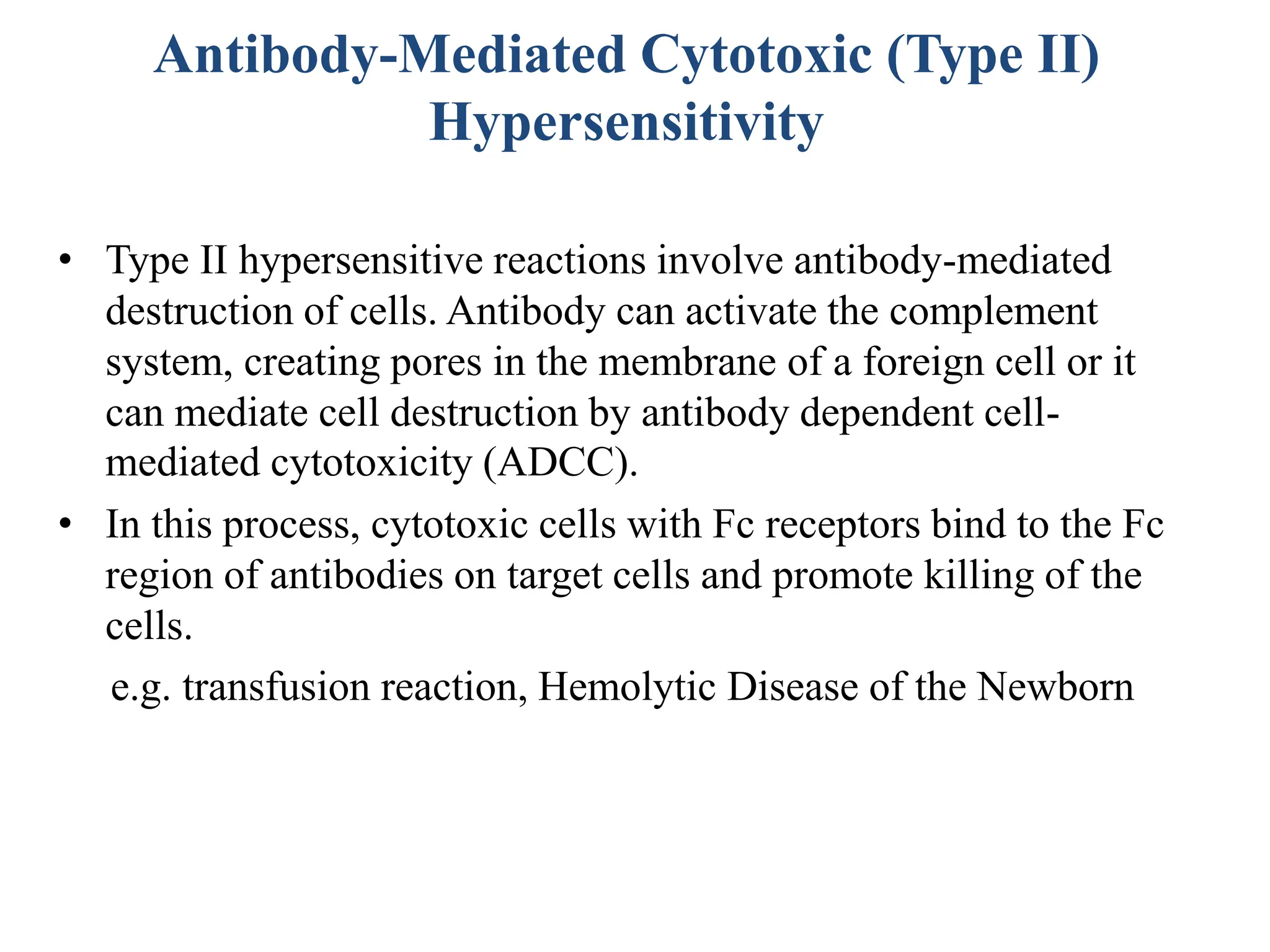 Antibody-Mediated Cytotoxic (Type II) Hypersensitivity

• Type II hypersensitive reactions involve antibody-mediated destruction of cells. Antibody can activate the complement system, creating pores in the membrane of a foreign cell or it can mediate cell destruction by antibody dependent cell-mediated cytotoxicity (ADCC).

• In this process, cytotoxic cells with Fc receptors bind to the Fc region of antibodies on target cells and promote killing of the cells.

e.g. transfusion reaction, Hemolytic Disease of the Newborn